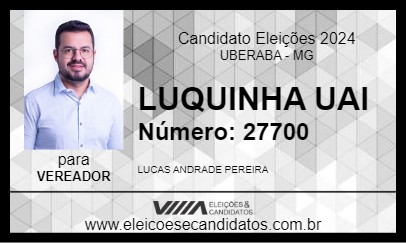 Candidato Eleições 2024
UBERABA - MG

LUQUINHA UAI
Número: 27700

para
VEREADOR

LUCAS ANDRADE PEREIRA

ELEIÇÕES & CANDIDATOS

www.eleicoesecandidatos.com.br